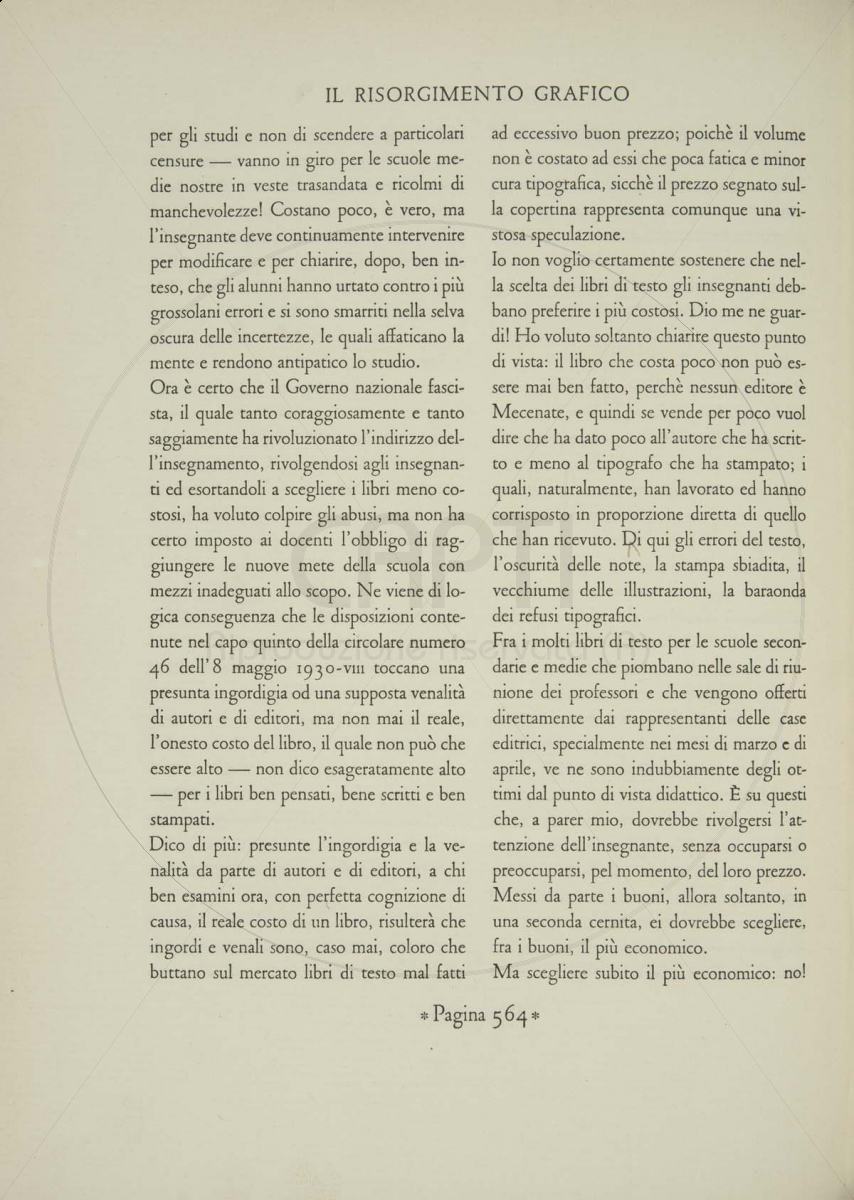 IL RISORGIMENTO GRAFICO

per gli studi e non di scendere a particolari censure — vanno in giro per le scuole medie nostre in veste trasandata e ricolmi di manchevolezze! Costano poco, è vero, ma l'insegnante deve continuamente intervenire per modificare e per chiarire, dopo, ben inteso, che gli alunni hanno urtato contro i più grossolani errori e si sono smarriti nella selva oscura delle incertezze, le quali affaticano la mente e rendono antipatico lo studio.
Ora è certo che il Governo nazionale fascista, il quale tanto coraggiosamente e tanto saggiamente ha rivoluzionato l'indirizzo dell'insegnamento, rivolgendosi agli insegnanti ed esortandoli a scegliere i libri meno costosi, ha voluto colpire gli abusi, ma non ha certo imposto ai docenti l'obbligo di raggiungere le nuove mete della scuola con mezzi inadeguati allo scopo. Ne viene di logica conseguenza che le disposizioni contenute nel capo quinto della circolare numero 46 dell'8 maggio 1930-VIII toccano una presunta ingordigia od una supposta venalità di autori e di editori, ma non mai il reale, l'onesto costo del libro, il quale non può che essere alto — non dico esageratamente alto — per i libri ben pensati, bene scritti e ben stampati.
Dico di più: presunte l'ingordigia e la venalità da parte di autori e di editori, a chi ben esamini ora, con perfetta cognizione di causa, il reale costo di un libro, risulterà che ingordi e venali sono, caso mai, coloro che buttano sul mercato libri di testo mal fatti ad eccessivo buon prezzo; poichè il volume non è costato ad essi che poca fatica e minor cura tipografica, sicchè il prezzo segnato sulla copertina rappresenta comunque una vistosa speculazione.
Io non voglio certamente sostenere che nella scelta dei libri di testo gli insegnanti debbano preferire i più costosi. Dio me ne guardi! Ho voluto soltanto chiarire questo punto di vista: il libro che costa poco non può essere mai ben fatto, perchè nessun editore è Mecenate, e quindi se vende per poco vuol dire che ha dato poco all'autore che ha scritto e meno al tipografo che ha stampato; i quali, naturalmente, han lavorato ed hanno corrisposto in proporzione diretta di quello che han ricevuto. Di qui gli errori del testo, l'oscurità delle note, la stampa sbiadita, il vecchiume delle illustrazioni, la baraonda dei refusi tipografici.
Fra i molti libri di testo per le scuole secondarie e medie che piombano nelle sale di riunione dei professori e che vengono offerti direttamente dai rappresentanti delle case editrici, specialmente nei mesi di marzo e di aprile, ve ne sono indubbiamente degli ottimi dal punto di vista didattico. È su questi che, a parer mio, dovrebbe rivolgersi l'attenzione dell'insegnante, senza occuparsi o preoccuparsi, pel momento, del loro prezzo. Messi da parte i buoni, allora soltanto, in una seconda cernita, ei dovrebbe scegliere, fra i buoni, il più economico.
Ma scegliere subito il più economico: no!

* Pagina 564 *